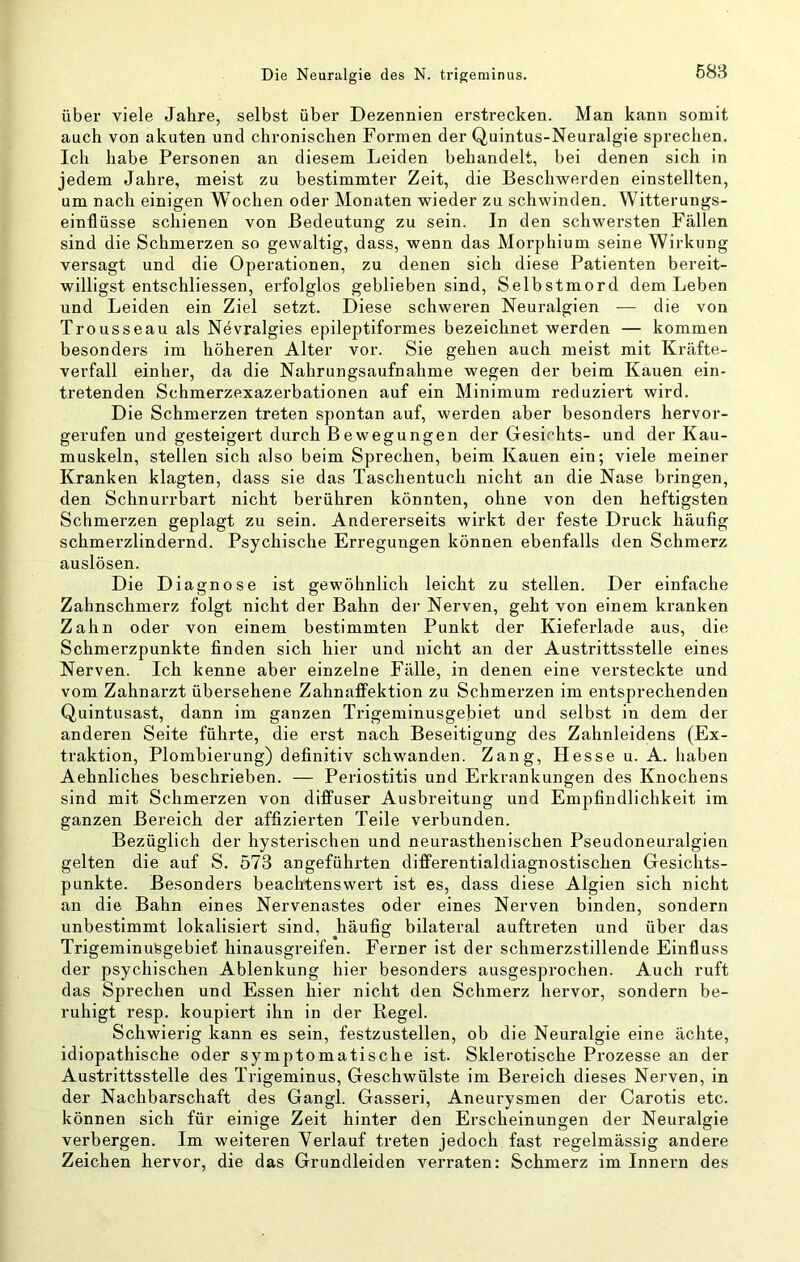 Die Neuralgie des N. trigeminus. 583

über viele Jahre, selbst über Dezennien erstrecken. Man kann somit auch von akuten und chronischen Formen der Quintus-Neuralgie sprechen. Ich habe Personen an diesem Leiden behandelt, bei denen sich in jedem Jahre, meist zu bestimmter Zeit, die Beschwerden einstellten, um nach einigen Wochen oder Monaten wieder zu schwinden. Witterungseinflüsse schienen von Bedeutung zu sein. In den schwersten Fällen sind die Schmerzen so gewaltig, dass, wenn das Morphium seine Wirkung versagt und die Operationen, zu denen sich diese Patienten bereitwilligst entschliessen, erfolglos geblieben sind, Selbstmord dem Leben und Leiden ein Ziel setzt. Diese schweren Neuralgien — die von Trousseau als Névralgies epileptiformes bezeichnet werden — kommen besonders im höheren Alter vor. Sie gehen auch meist mit Kräfteverfall einher, da die Nahrungsaufnahme wegen der beim Kauen eintretenden Schmerzexazerbationen auf ein Minimum reduziert wird.

Die Schmerzen treten spontan auf, werden aber besonders hervorgerufen und gesteigert durch Bewegungen der Gesichts- und der Kaumuskeln, stellen sich also beim Sprechen, beim Kauen ein; viele meiner Kranken klagten, dass sie das Taschentuch nicht an die Nase bringen, den Schnurrbart nicht berühren könnten, ohne von den heftigsten Schmerzen geplagt zu sein. Andererseits wirkt der feste Druck häufig schmerzlindernd. Psychische Erregungen können ebenfalls den Schmerz auslösen.

Die Diagnose ist gewöhnlich leicht zu stellen. Der einfache Zahnschmerz folgt nicht der Bahn der Nerven, geht von einem kranken Zahn oder von einem bestimmten Punkt der Kieferlade aus, die Schmerzpunkte finden sich hier und nicht an der Austrittsstelle eines Nerven. Ich kenne aber einzelne Fälle, in denen eine versteckte und vom Zahnarzt übersehene Zahnaffektion zu Schmerzen im entsprechenden Quintusast, dann im ganzen Trigeminusgebiet und selbst in dem der anderen Seite führte, die erst nach Beseitigung des Zahnleidens (Extraktion, Plombierung) definitiv schwanden. Zang, Hesse u. A. haben Aehnliches beschrieben. — Periostitis und Erkrankungen des Knochens sind mit Schmerzen von diffuser Ausbreitung und Empfindlichkeit im ganzen Bereich der affizierten Teile verbunden.

Bezüglich der hysterischen und neurasthenischen Pseudoneuralgien gelten die auf S. 573 angeführten differentialdiagnostischen Gesichtspunkte. Besonders beachtenswert ist es, dass diese Algien sich nicht an die Bahn eines Nervenastes oder eines Nerven binden, sondern unbestimmt lokalisiert sind, häufig bilateral auftreten und über das Trigeminusgebiet hinausgreifen. Ferner ist der schmerzstillende Einfluss der psychischen Ablenkung hier besonders ausgesprochen. Auch ruft das Sprechen und Essen hier nicht den Schmerz hervor, sondern beruhigt resp. koupiert ihn in der Regel.

Schwierig kann es sein, festzustellen, ob die Neuralgie eine ächte, idiopathische oder symptomatische ist. Sklerotische Prozesse an der Austrittsstelle des Trigeminus, Geschwülste im Bereich dieses Nerven, in der Nachbarschaft des Gangl. Gasseri, Aneurysmen der Carotis etc. können sich für einige Zeit hinter den Erscheinungen der Neuralgie verbergen. Im weiteren Verlauf treten jedoch fast regelmässig andere Zeichen hervor, die das Grundleiden verraten: Schmerz im Innern des